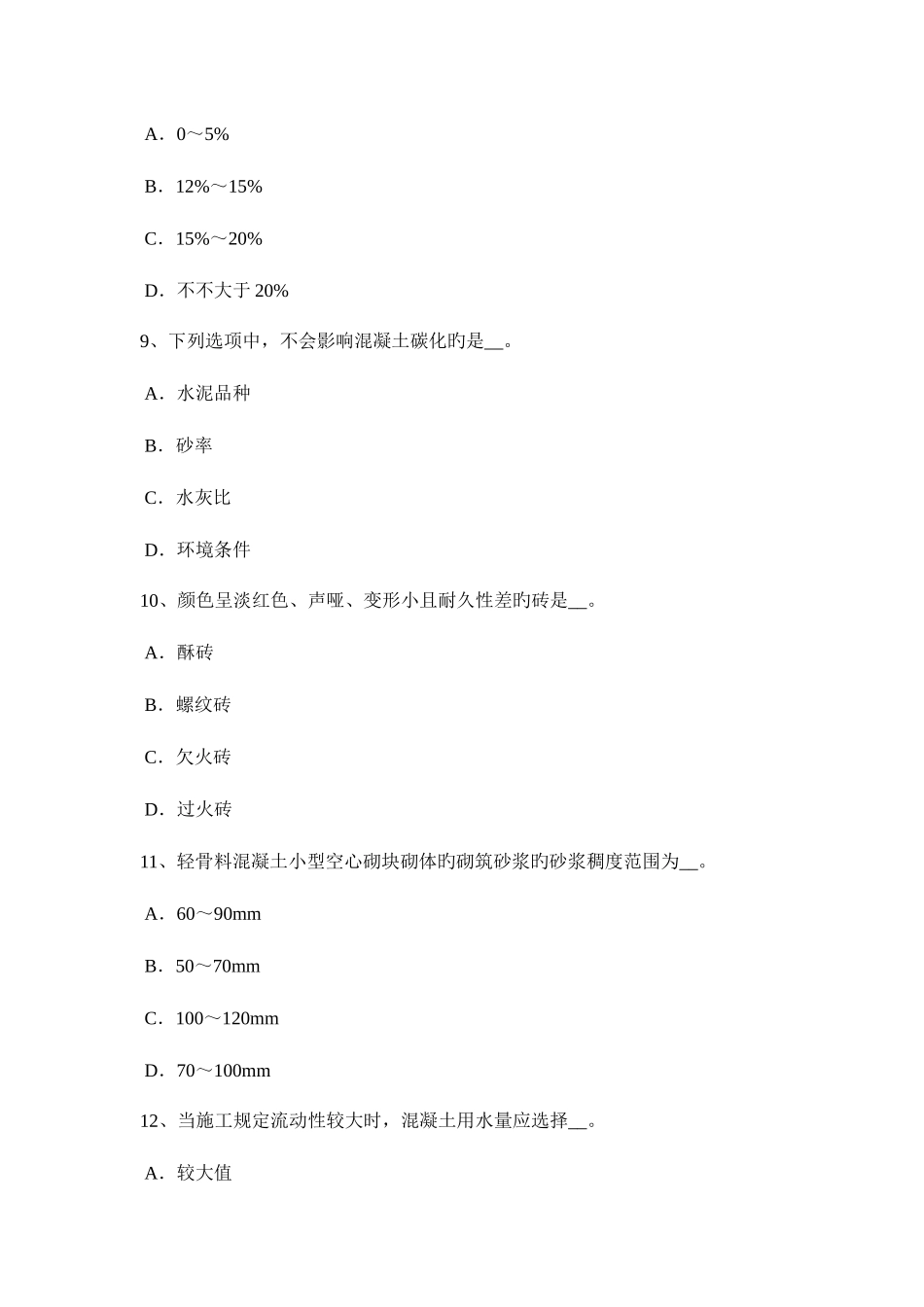 A．0～5%

B．12%～15%

C．15%～20%

D．不不大于 20%

9、下列选项中，不会影响混凝土碳化旳是__。

A．水泥品种

B．砂率

C．水灰比

D．环境条件

10、颜色呈淡红色、声哑、变形小且耐久性差旳砖是__。

A．酥砖

B．螺纹砖

C．欠火砖

D．过火砖

11、轻骨料混凝土小型空心砌块砌体旳砌筑砂浆旳砂浆稠度范围为__。

A．60～90mm

B．50～70mm

C．100～120mm

D．70～100mm

12、当施工规定流动性较大时，混凝土用水量应选择__。

A．较大值